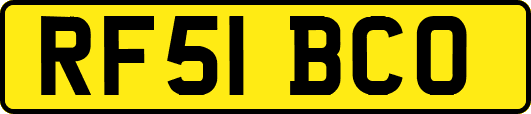 RF51 BCO